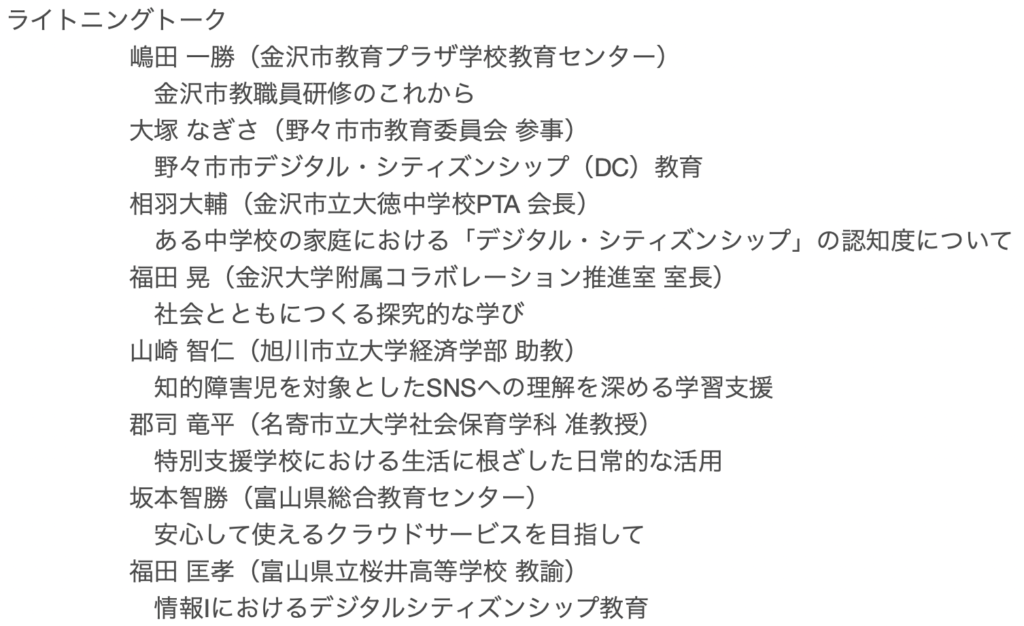 ライトニングトーク

嶋田 一勝（金沢市教育プラザ学校教育センター）

金沢市教職員研修のこれから

大塚 なぎさ（野々市市教育委員会 参事）

野々市市デジタル・シティズンシップ（DC）教育

相羽大輔（金沢市立大徳中学校PTA 会長）

ある中学校の家庭における「デジタル・シティズンシップ」の認知度について

福田 晃（金沢大学附属コラボレーション推進室 室長）

社会とともにつくる探究的な学び

山崎 智仁（旭川市立大学経済学部 助教）

知的障害児を対象としたSNSへの理解を深める学習支援

郡司 竜平（名寄市立大学社会保育学科 准教授）

特別支援学校における生活に根ざした日常的な活用

坂本智勝（富山県総合教育センター）

安心して使えるクラウドサービスを目指して

福田 匡孝（富山県立桜井高等学校 教諭）

情報Iにおけるデジタルシティズンシップ教育